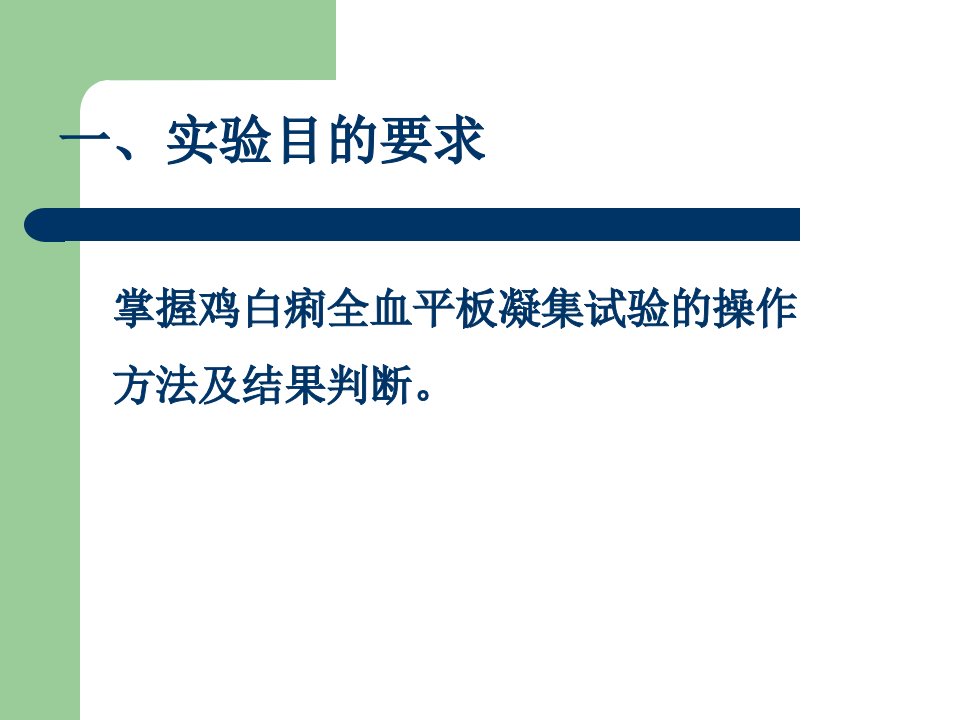 一、实验目的要求

掌握鸡白痢全血平板凝集试验的操作方法及结果判断。